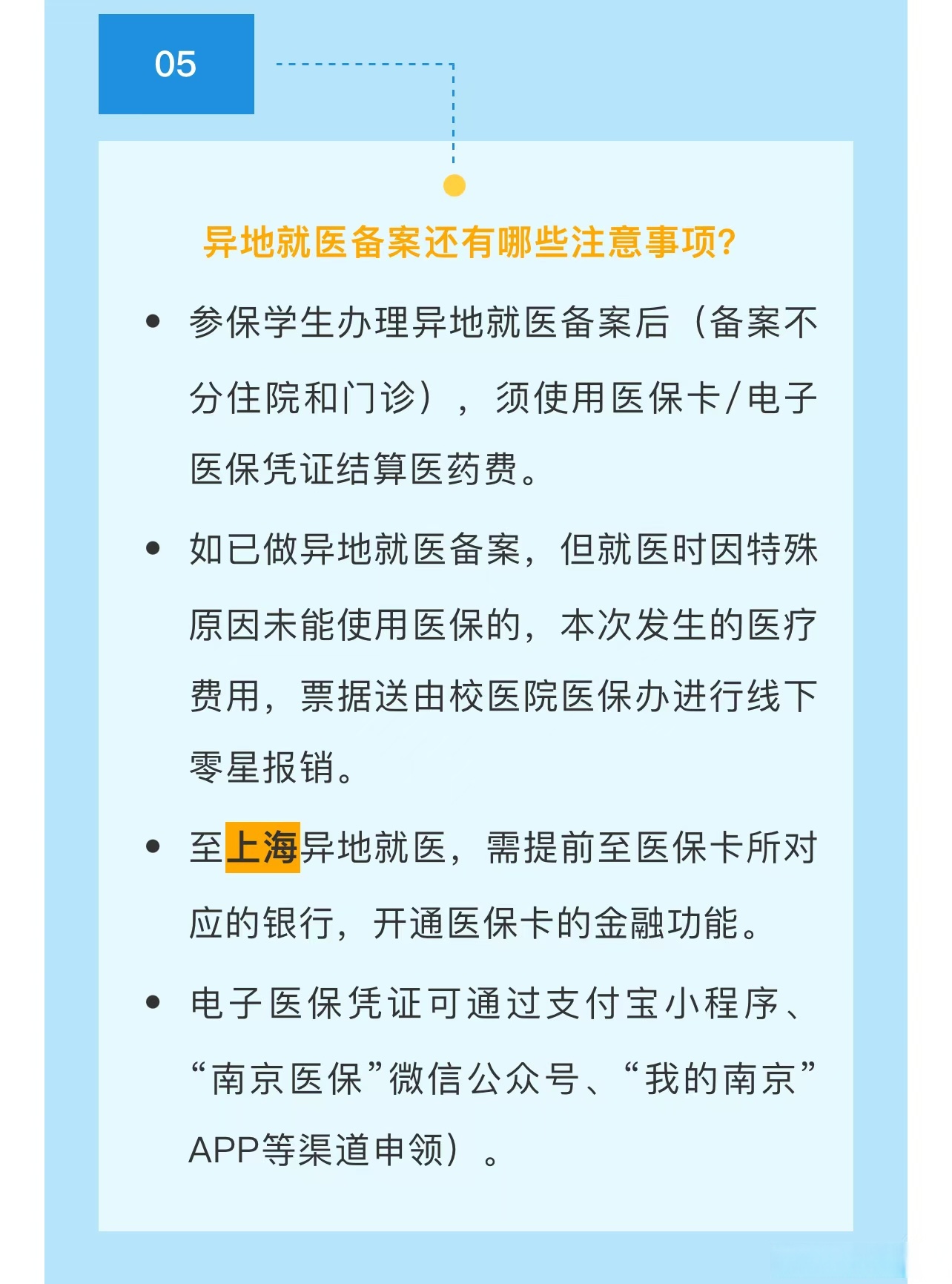 05

异地就医备案还有哪些注意事项?

• 参保学生办理异地就医备案后（备案不分住院和门诊），须使用医保卡/电子医保凭证结算医药费。

• 如已做异地就医备案，但就医时因特殊原因未能使用医保的，本次发生的医疗费用，票据送由校医院医保办进行线下零星报销。

• 至上海异地就医，需提前至医保卡所对应的银行，开通医保卡的金融功能。

• 电子医保凭证可通过支付宝小程序、“南京医保”微信公众号、“我的南京”APP等渠道申领）。